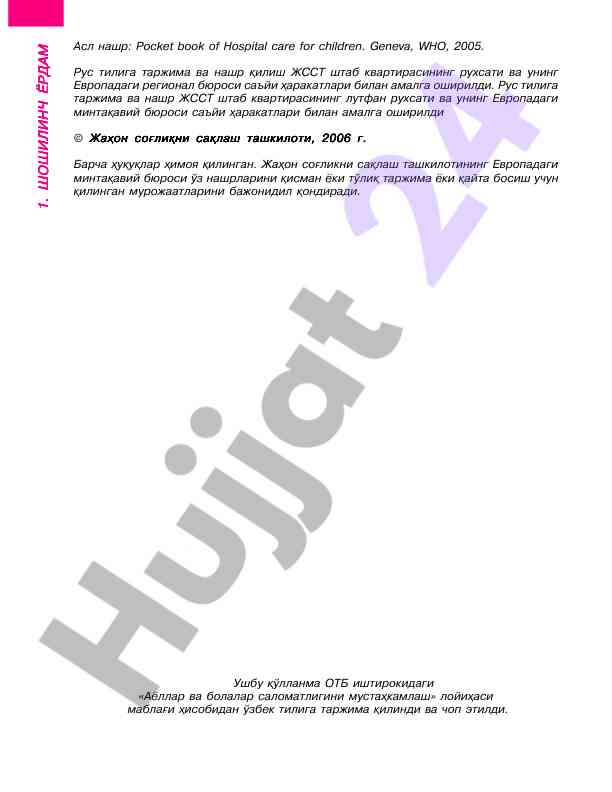 1. ШОШИЛИНЧ ЁРДАМ

Асл нашр: Pocket book of Hospital care for children. Geneva, WHO, 2005.

Рус тилига таржима ва нашр қилиш ЖССТ штаб квартирасининг рухсати ва унинг Европадаги регионал бюроси саъйи ҳаракатлари билан амалга оширилди. Рус тилига таржима ва нашр ЖССТ штаб квартирасининг лутфан рухсати ва унинг Европадаги минтақавий бюроси саъйи ҳаракатлари билан амалга оширилди

© Жаҳон соғлиқни сақлаш ташкилоти, 2006 г.

Барча ҳуқуқлар ҳимоя қилинган. Жаҳон соғликни сақлаш ташкилотининг Европадаги минтақавий бюроси ўз нашрларини қисман ёки тўлиқ таржима ёки қайта босиш учун қилинган мурожаатларини бажонидил қондиради.

Ушбу қўлланма ОТБ иштирокидаги
«Аёллар ва болалар саломатлигини мустаҳкамлаш» лойиҳаси
маблағи ҳисобидан ўзбек тилига таржима қилинди ва чоп этилди.

Hujjat 24